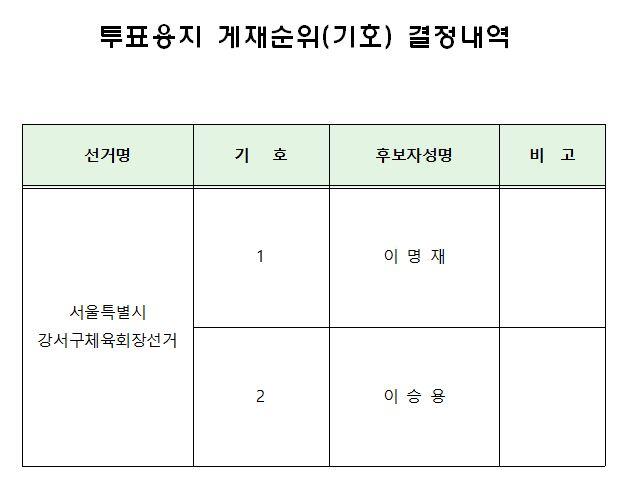 투표용지 게재순위(기호) 결정내역

| 선거명 | 기 호 | 후보자성명 | 비 고 |
|---|---|---|---|
| 서울특별시 강서구체육회장선거 | 1 | 이 명 재 | |
| | 2 | 이 승 용 | |